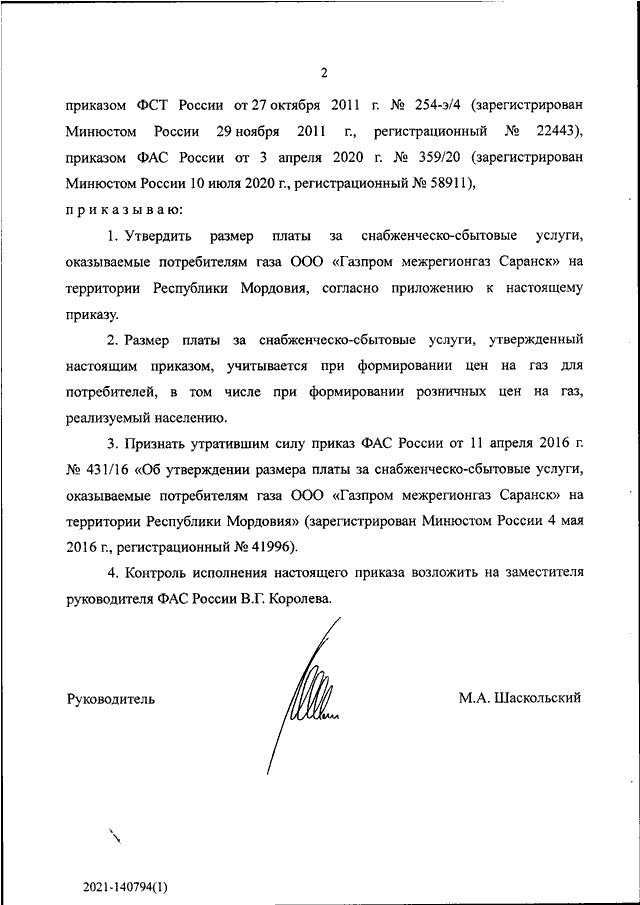 2

приказом ФСТ России от 27 октября 2011 г. № 254-э/4 (зарегистрирован Минюстом России 29 ноября 2011 г., регистрационный № 22443), приказом ФАС России от 3 апреля 2020 г. № 359/20 (зарегистрирован Минюстом России 10 июля 2020 г., регистрационный № 58911),

п р и к а з ы в а ю:

1. Утвердить размер платы за снабженческо-сбытовые услуги, оказываемые потребителям газа ООО «Газпром межрегионгаз Саранск» на территории Республики Мордовия, согласно приложению к настоящему приказу.

2. Размер платы за снабженческо-сбытовые услуги, утвержденный настоящим приказом, учитывается при формировании цен на газ для потребителей, в том числе при формировании розничных цен на газ, реализуемый населению.

3. Признать утратившим силу приказ ФАС России от 11 апреля 2016 г. № 431/16 «Об утверждении размера платы за снабженческо-сбытовые услуги, оказываемые потребителям газа ООО «Газпром межрегионгаз Саранск» на территории Республики Мордовия» (зарегистрирован Минюстом России 4 мая 2016 г., регистрационный № 41996).

4. Контроль исполнения настоящего приказа возложить на заместителя руководителя ФАС России В.Г. Королева.

Руководитель

М.А. Шаскольский

2021-140794(1)